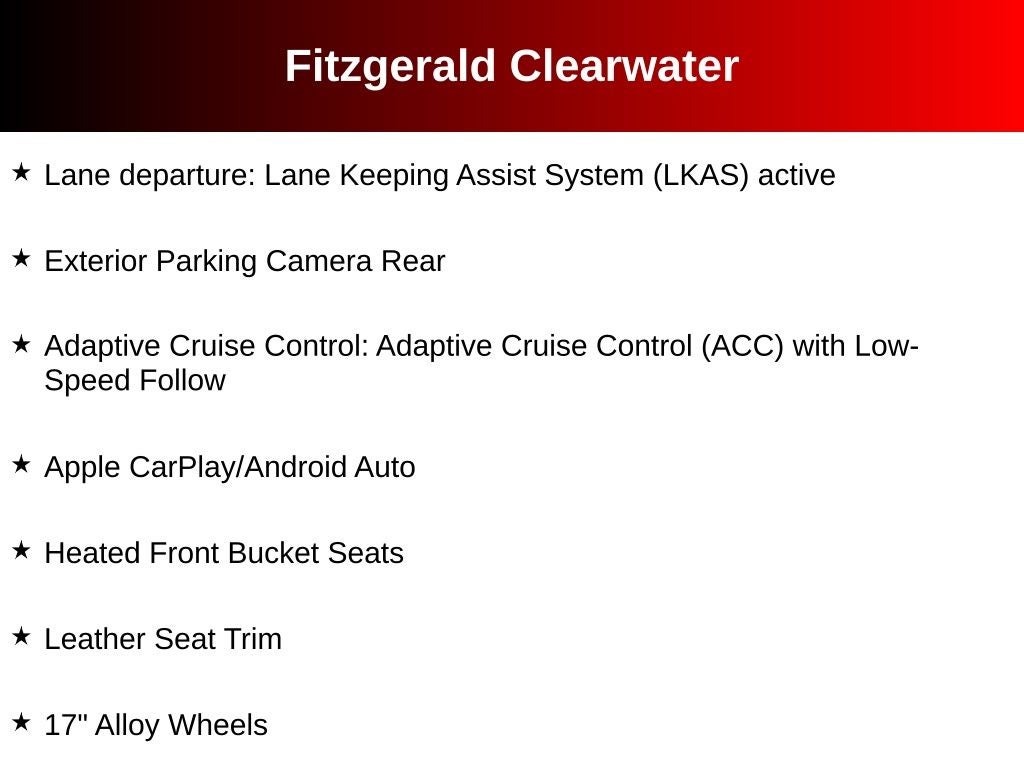 Fitzgerald Clearwater

★ Lane departure: Lane Keeping Assist System (LKAS) active

★ Exterior Parking Camera Rear

★ Adaptive Cruise Control: Adaptive Cruise Control (ACC) with Low-Speed Follow

★ Apple CarPlay/Android Auto

★ Heated Front Bucket Seats

★ Leather Seat Trim

★ 17" Alloy Wheels